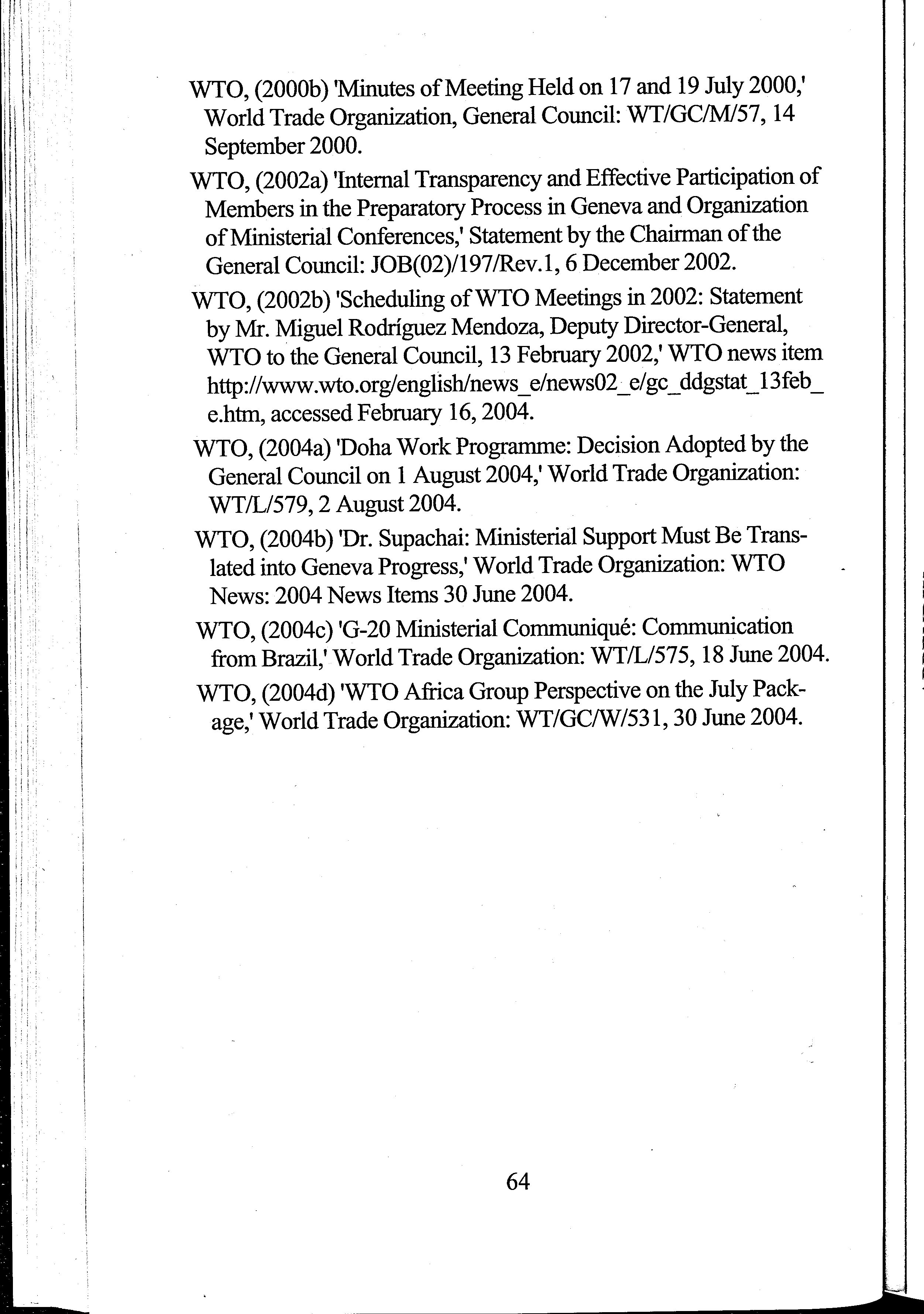 WTO, (2000b) 'Minutes of Meeting Held on 17 and 19 July 2000,' World Trade Organization, General Council: WT/GC/M/57, 14 September 2000.

WTO, (2002a) 'Internal Transparency and Effective Participation of Members in the Preparatory Process in Geneva and Organization of Ministerial Conferences,' Statement by the Chairman of the General Council: JOB(02)/197/Rev.1, 6 December 2002.

WTO, (2002b) 'Scheduling of WTO Meetings in 2002: Statement by Mr. Miguel Rodríguez Mendoza, Deputy Director-General, WTO to the General Council, 13 February 2002,' WTO news item http://www.wto.org/english/news_e/news02_e/gc_ddgstat_13feb_e.htm, accessed February 16, 2004.

WTO, (2004a) 'Doha Work Programme: Decision Adopted by the General Council on 1 August 2004,' World Trade Organization: WT/L/579, 2 August 2004.

WTO, (2004b) 'Dr. Supachai: Ministerial Support Must Be Translated into Geneva Progress,' World Trade Organization: WTO News: 2004 News Items 30 June 2004.

WTO, (2004c) 'G-20 Ministerial Communiqué: Communication from Brazil,' World Trade Organization: WT/L/575, 18 June 2004.

WTO, (2004d) 'WTO Africa Group Perspective on the July Package,' World Trade Organization: WT/GC/W/531, 30 June 2004.

64